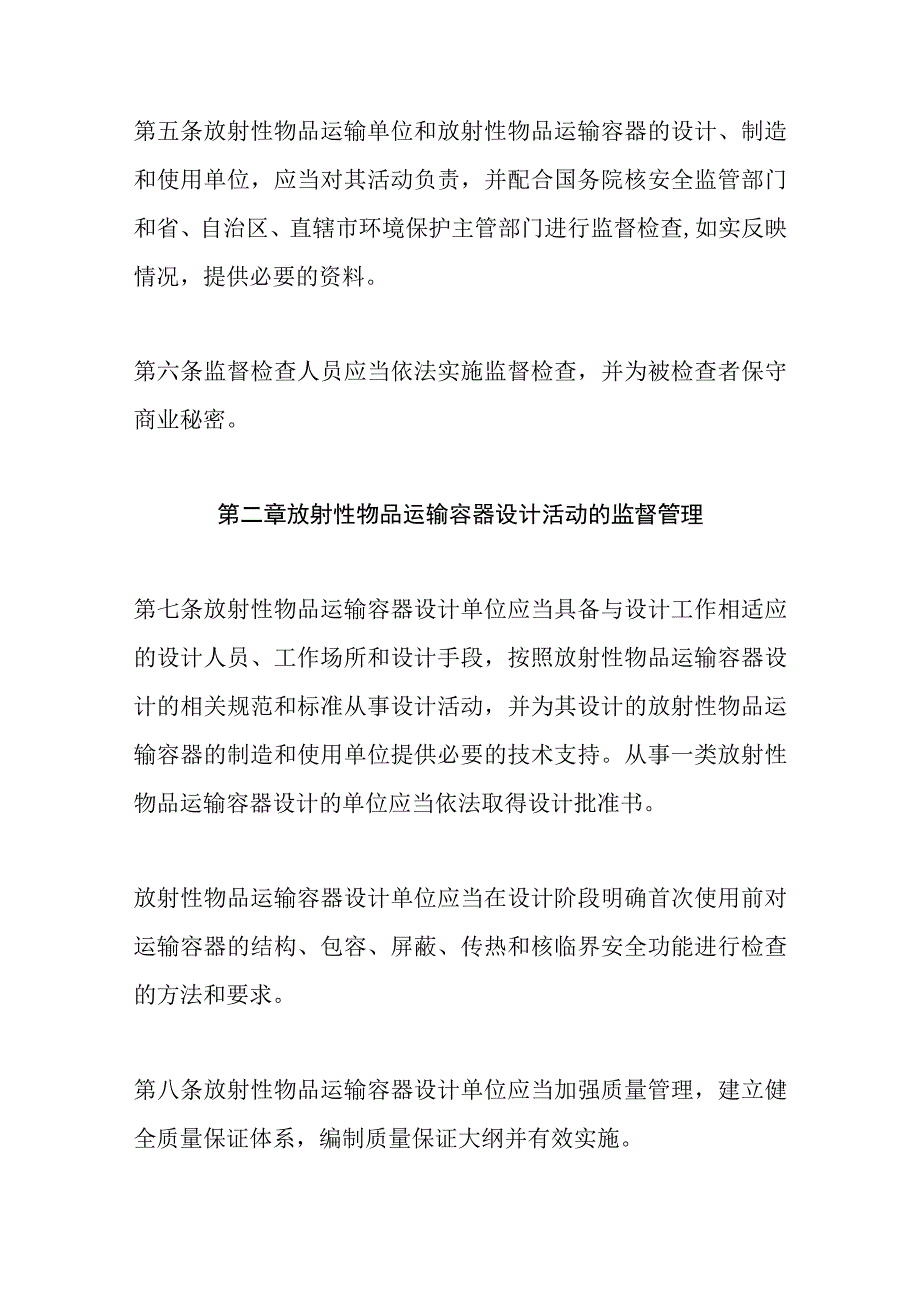 第五条放射性物品运输单位和放射性物品运输容器的设计、制造和使用单位，应当对其活动负责，并配合国务院核安全监管部门和省、自治区、直辖市环境保护主管部门进行监督检查,如实反映情况，提供必要的资料。

第六条监督检查人员应当依法实施监督检查，并为被检查者保守商业秘密。

第二章放射性物品运输容器设计活动的监督管理

第七条放射性物品运输容器设计单位应当具备与设计工作相适应的设计人员、工作场所和设计手段，按照放射性物品运输容器设计的相关规范和标准从事设计活动，并为其设计的放射性物品运输容器的制造和使用单位提供必要的技术支持。从事一类放射性物品运输容器设计的单位应当依法取得设计批准书。

放射性物品运输容器设计单位应当在设计阶段明确首次使用前对运输容器的结构、包容、屏蔽、传热和核临界安全功能进行检查的方法和要求。

第八条放射性物品运输容器设计单位应当加强质量管理，建立健全质量保证体系，编制质量保证大纲并有效实施。